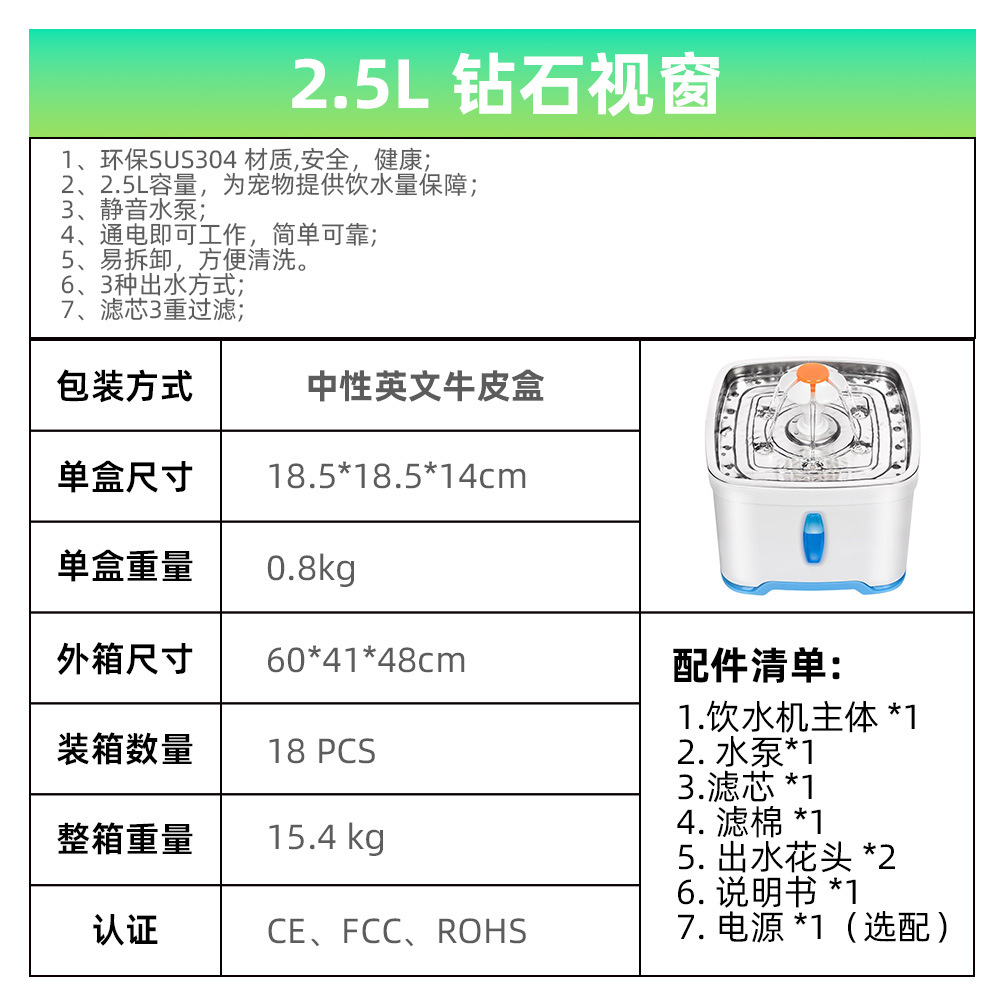 2.5L 钻石视窗

1、环保SUS304 材质,安全，健康;
2、2.5L容量，为宠物提供饮水量保障;
3、静音水泵;
4、通电即可工作，简单可靠;
5、易拆卸，方便清洗。
6、3种出水方式;
7、滤芯3重过滤;

| 包装方式 | 中性英文牛皮盒 |
|---|---|
| 单盒尺寸 | 18.5*18.5*14cm |
| 单盒重量 | 0.8kg |
| 外箱尺寸 | 60*41*48cm |
| 装箱数量 | 18 PCS |
| 整箱重量 | 15.4 kg |
| 认证 | CE、FCC、ROHS |

配件清单:
1.饮水机主体 *1
2. 水泵*1
3.滤芯 *1
4. 滤棉 *1
5. 出水花头 *2
6. 说明书 *1
7. 电源 *1（选配）